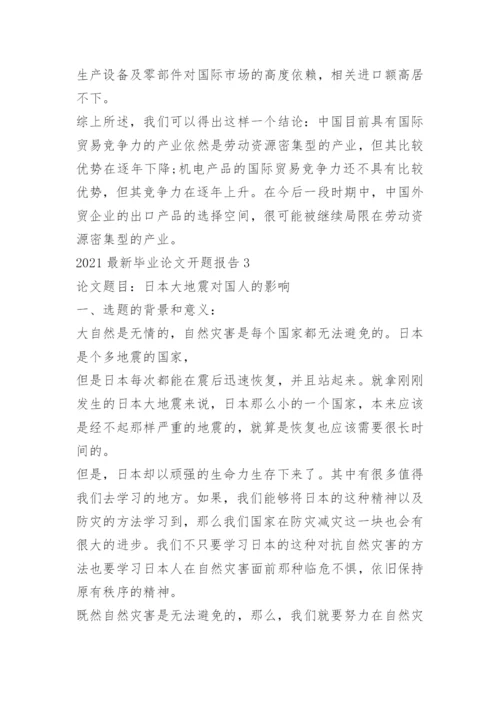 生产设备及零部件对国际市场的高度依赖，相关进口额高居不下。

综上所述，我们可以得出这样一个结论：中国目前具有国际贸易竞争力的产业依然是劳动资源密集型的产业，但其比较优势在逐年下降;机电产品的国际贸易竞争力还不具有比较优势，但其竞争力在逐年上升。在今后一段时期中，中国外贸企业的出口产品的选择空间，很可能被继续局限在劳动资源密集型的产业。

2021 最新毕业论文开题报告 3

论文题目：日本大地震对国人的影响

一、选题的背景和意义：

大自然是无情的，自然灾害是每个国家都无法避免的。日本是个多地震的国家，

但是日本每次都能在震后迅速恢复，并且站起来。就拿刚刚发生的日本大地震来说，日本那么小的一个国家，本来应该是经不起那样严重的地震的，就算是恢复也应该需要很长时间的。

但是，日本却以顽强的生命力生存下来了。其中有很多值得我们去学习的地方。如果，我们能够将日本的这种精神以及防灾的方法学习到，那么我们国家在防灾减灾这一块也会有很大的进步。我们不只要学习日本的这种对抗自然灾害的方法也要学习日本人在自然灾害面前那种临危不惧，依旧保持原有秩序的精神。

既然自然灾害是无法避免的，那么，我们就要努力在自然灾